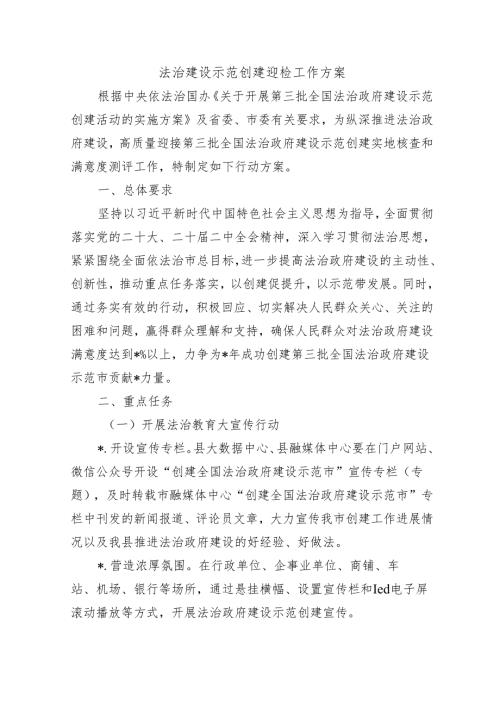 法治建设示范创建迎检工作方案

根据中央依法治国办《关于开展第三批全国法治政府建设示范创建活动的实施方案》及省委、市委有关要求，为纵深推进法治政府建设，高质量迎接第三批全国法治政府建设示范创建实地核查和满意度测评工作，特制定如下行动方案。

一、总体要求

坚持以习近平新时代中国特色社会主义思想为指导，全面贯彻落实党的二十大、二十届二中全会精神，深入学习贯彻法治思想，紧紧围绕全面依法治市总目标，进一步提高法治政府建设的主动性、创新性，推动重点任务落实，以创建促提升，以示范带发展。同时，通过务实有效的行动，积极回应、切实解决人民群众关心、关注的困难和问题，赢得群众理解和支持，确保人民群众对法治政府建设满意度达到*%以上，力争为*年成功创建第三批全国法治政府建设示范市贡献*力量。

二、重点任务

（一）开展法治教育大宣传行动

*.开设宣传专栏。县大数据中心、县融媒体中心要在门户网站、微信公众号开设“创建全国法治政府建设示范市”宣传专栏（专题），及时转载市融媒体中心“创建全国法治政府建设示范市”专栏中刊发的新闻报道、评论员文章，大力宣传我市创建工作进展情况以及我县推进法治政府建设的好经验、好做法。

*.营造浓厚氛围。在行政单位、企事业单位、商铺、车站、机场、银行等场所，通过悬挂横幅、设置宣传栏和led电子屏滚动播放等方式，开展法治政府建设示范创建宣传。